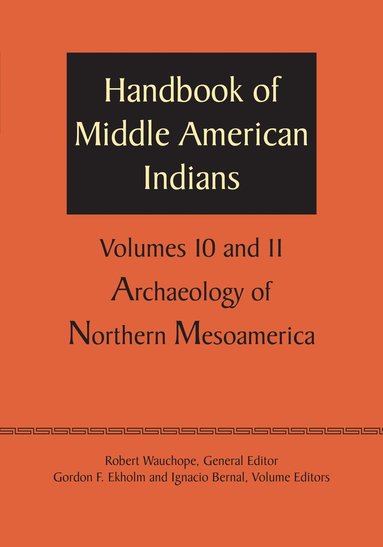 Handbook of Middle American Indians

Volumes 10 and 11
Archaeology of Northern Mesoamerica

Robert Wauchope, General Editor
Gordon F. Ekholm and Ignacio Bernal, Volume Editors